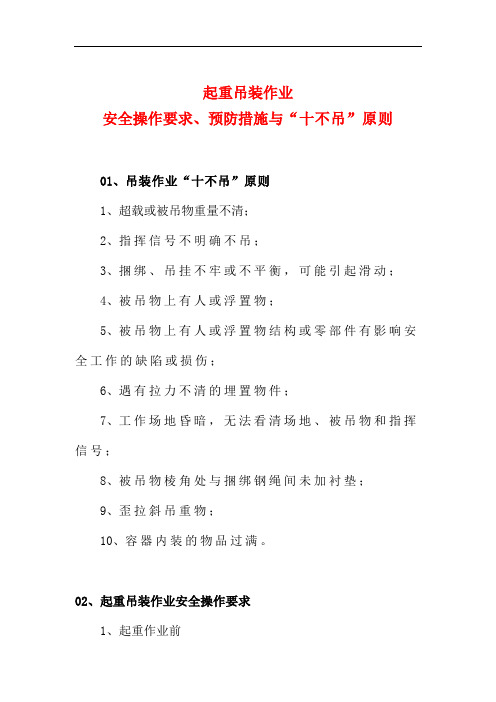 起重吊装作业
安全操作要求、预防措施与“十不吊”原则

01、吊装作业“十不吊”原则

1、超载或被吊物重量不清；

2、指挥信号不明确不吊；

3、捆绑、吊挂不牢或不平衡，可能引起滑动；

4、被吊物上有人或浮置物；

5、被吊物上有人或浮置物结构或零部件有影响安全工作的缺陷或损伤；

6、遇有拉力不清的埋置物件；

7、工作场地昏暗，无法看清场地、被吊物和指挥信号；

8、被吊物棱角处与捆绑钢绳间未加衬垫；

9、歪拉斜吊重物；

10、容器内装的物品过满。

02、起重吊装作业安全操作要求

1、起重作业前